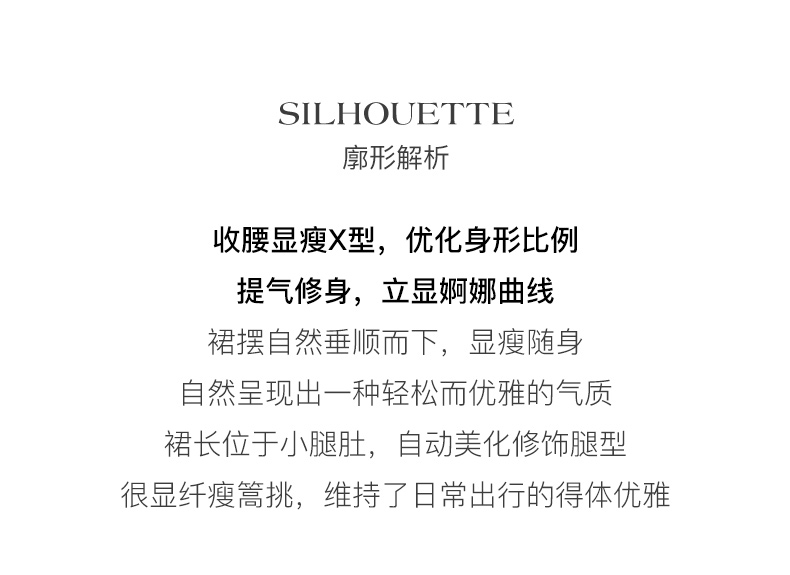 SILHOUETTE
廓形解析

收腰显瘦X型，优化身形比例
提气修身，立显婀娜曲线
裙摆自然垂顺而下，显瘦随身
自然呈现出一种轻松而优雅的气质
裙长位于小腿肚，自动美化修饰腿型
很显纤瘦篙挑，维持了日常出行的得体优雅